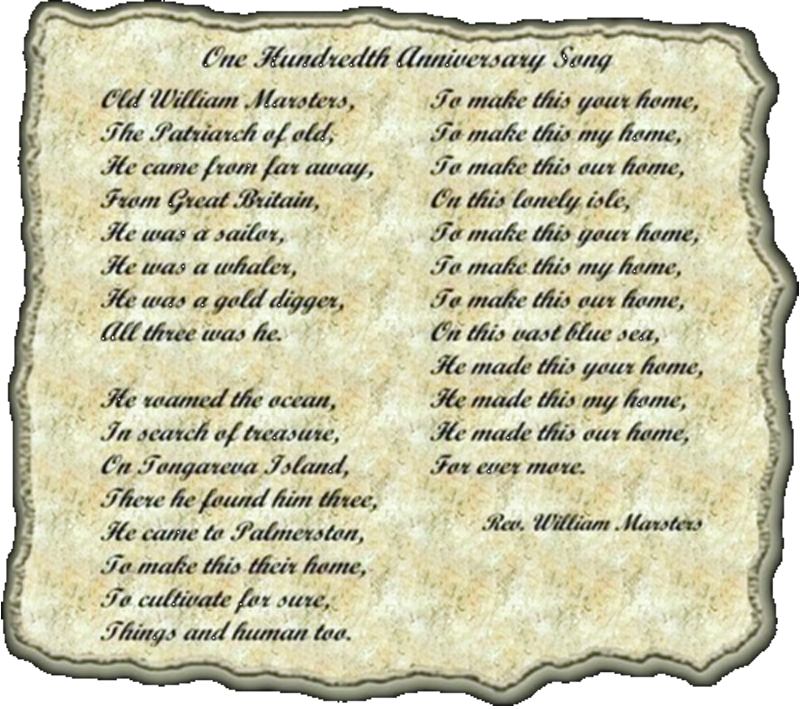 One Hundredth Anniversary Song

Old William Marsters,
The Patriarch of old,
He came from far away,
From Great Britain,
He was a sailor,
He was a whaler,
He was a gold digger,
All three was he.

He roamed the ocean,
In search of treasure,
On Tongareva Island,
There he found him three,
He came to Palmerston,
To make this their home,
To cultivate for sure,
Things and human too.

To make this your home,
To make this my home,
To make this our home,
On this lonely isle,
To make this your home,
To make this my home,
To make this our home,
On this vast blue sea,
He made this your home,
He made this my home,
He made this our home,
For ever more.

Rev. William Marsters